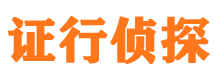 证行侦探